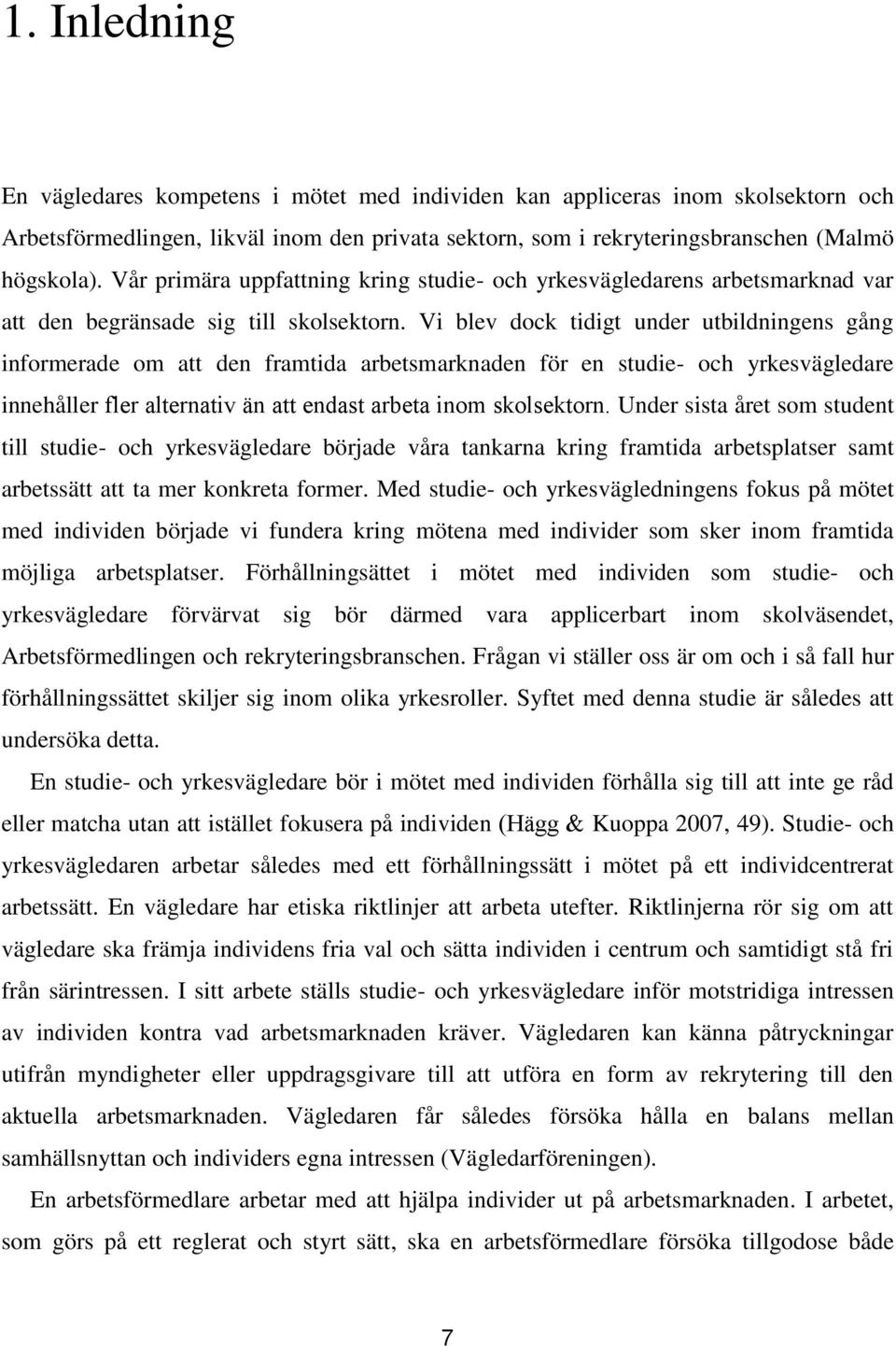 1. Inledning

En vägledares kompetens i mötet med individen kan appliceras inom skolsektorn och Arbetsförmedlingen, likväl inom den privata sektorn, som i rekryteringsbranschen (Malmö högskola). Vår primära uppfattning kring studie- och yrkesvägledarens arbetsmarknad var att den begränsade sig till skolsektorn. Vi blev dock tidigt under utbildningens gång informerade om att den framtida arbetsmarknaden för en studie- och yrkesvägledare innehåller fler alternativ än att endast arbeta inom skolsektorn. Under sista året som student till studie- och yrkesvägledare började våra tankarna kring framtida arbetsplatser samt arbetssätt att ta mer konkreta former. Med studie- och yrkesvägledningens fokus på mötet med individen började vi fundera kring mötena med individer som sker inom framtida möjliga arbetsplatser. Förhållningsättet i mötet med individen som studie- och yrkesvägledare förvärvat sig bör därmed vara applicerbart inom skolväsendet, Arbetsförmedlingen och rekryteringsbranschen. Frågan vi ställer oss är om och i så fall hur förhållningssättet skiljer sig inom olika yrkesroller. Syftet med denna studie är således att undersöka detta.

En studie- och yrkesvägledare bör i mötet med individen förhålla sig till att inte ge råd eller matcha utan att istället fokusera på individen (Hägg & Kuoppa 2007, 49). Studie- och yrkesvägledaren arbetar således med ett förhållningssätt i mötet på ett individcentrerat arbetssätt. En vägledare har etiska riktlinjer att arbeta utefter. Riktlinjerna rör sig om att vägledare ska främja individens fria val och sätta individen i centrum och samtidigt stå fri från särintressen. I sitt arbete ställs studie- och yrkesvägledare inför motstridiga intressen av individen kontra vad arbetsmarknaden kräver. Vägledaren kan känna påtryckningar utifrån myndigheter eller uppdragsgivare till att utföra en form av rekrytering till den aktuella arbetsmarknaden. Vägledaren får således försöka hålla en balans mellan samhällsnyttan och individers egna intressen (Vägledarföreningen).

En arbetsförmedlare arbetar med att hjälpa individer ut på arbetsmarknaden. I arbetet, som görs på ett reglerat och styrt sätt, ska en arbetsförmedlare försöka tillgodose både

7